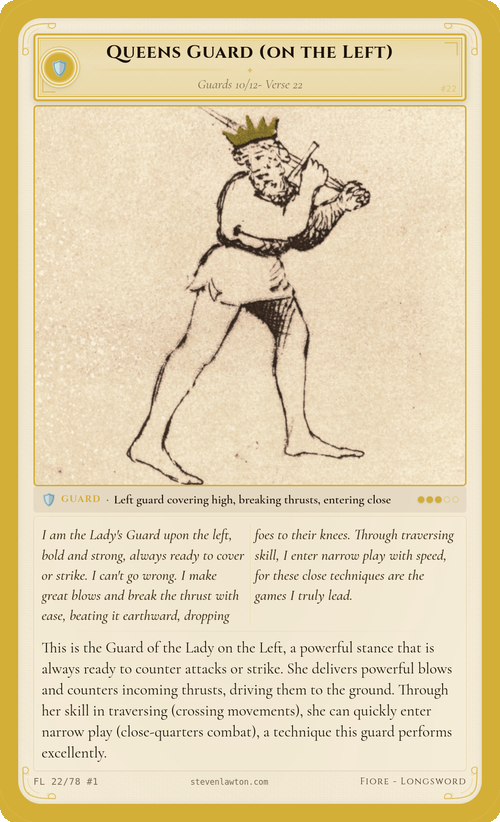 Queens Guard (on the Left)

Guards 10/12- Verse 22

#22

GUARD · Left guard covering high, breaking thrusts, entering close

I am the Lady's Guard upon the left, bold and strong, always ready to cover or strike. I can't go wrong. I make great blows and break the thrust with ease, beating it earthward, dropping

foes to their knees. Through traversing skill, I enter narrow play with speed, for these close techniques are the games I truly lead.

This is the Guard of the Lady on the Left, a powerful stance that is always ready to counter attacks or strike. She delivers powerful blows and counters incoming thrusts, driving them to the ground. Through her skill in traversing (crossing movements), she can quickly enter narrow play (close-quarters combat), a technique this guard performs excellently.

FL 22/78 #1

stevenlawton.com

Fiore - Longsword